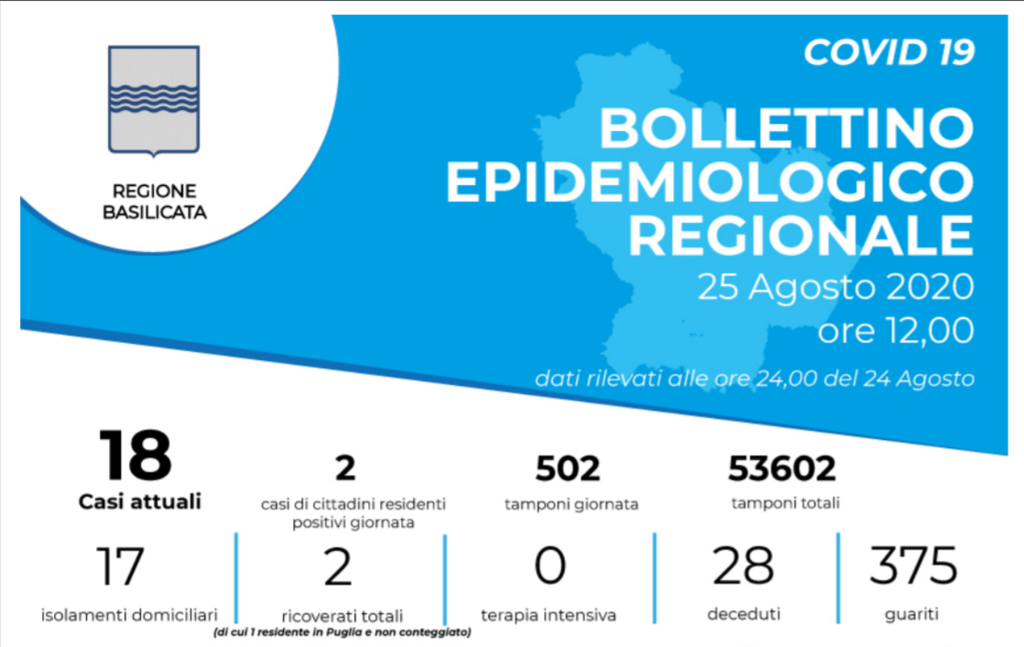 REGIONE BASILICATA

COVID 19

BOLLETTINO EPIDEMIOLOGICO REGIONALE

25 Agosto 2020
ore 12,00

dati rilevati alle ore 24,00 del 24 Agosto

18
Casi attuali

2
casi di cittadini residenti positivi giornata

502
tamponi giornata

53602
tamponi totali

17
isolamenti domiciliari

2
ricoverati totali
(di cui 1 residente in Puglia e non conteggiato)

0
terapia intensiva

28
deceduti

375
guariti